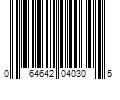 0 64642 04030 5